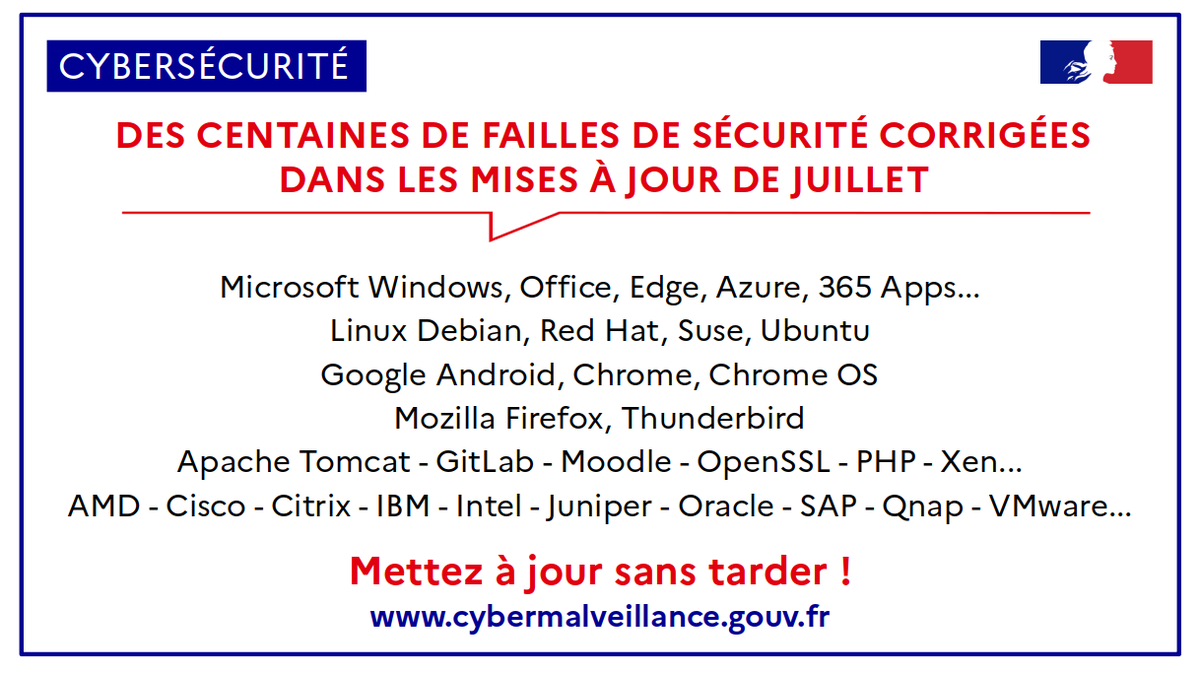 CYBERSÉCURITÉ

DES CENTAINES DE FAILLES DE SÉCURITÉ CORRIGÉES DANS LES MISES À JOUR DE JUILLET

Microsoft Windows, Office, Edge, Azure, 365 Apps...
Linux Debian, Red Hat, Suse, Ubuntu
Google Android, Chrome, Chrome OS
Mozilla Firefox, Thunderbird
Apache Tomcat - GitLab - Moodle - OpenSSL - PHP - Xen...
AMD - Cisco - Citrix - IBM - Intel - Juniper - Oracle - SAP - Qnap - VMware...

Mettez à jour sans tarder !
www.cybermalveillance.gouv.fr